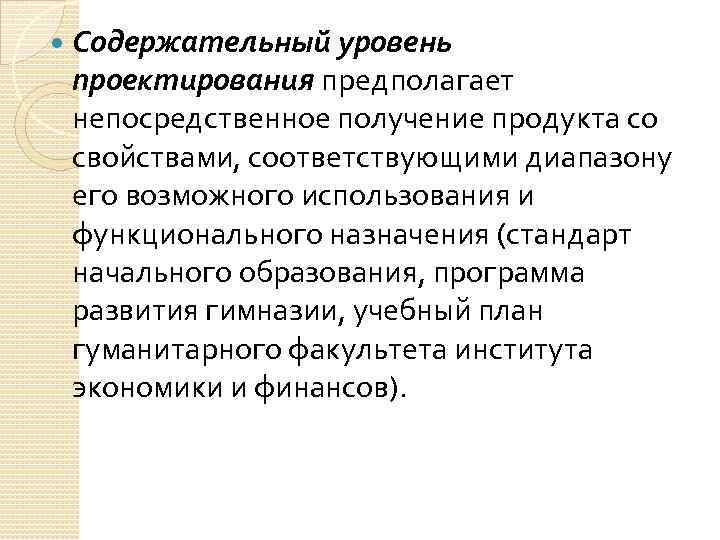 Содержательный уровень проектирования предполагает непосредственное получение продукта со свойствами, соответствующими диапазону его возможного использования и функционального назначения (стандарт начального образования, программа развития гимназии, учебный план гуманитарного факультета института экономики и финансов).